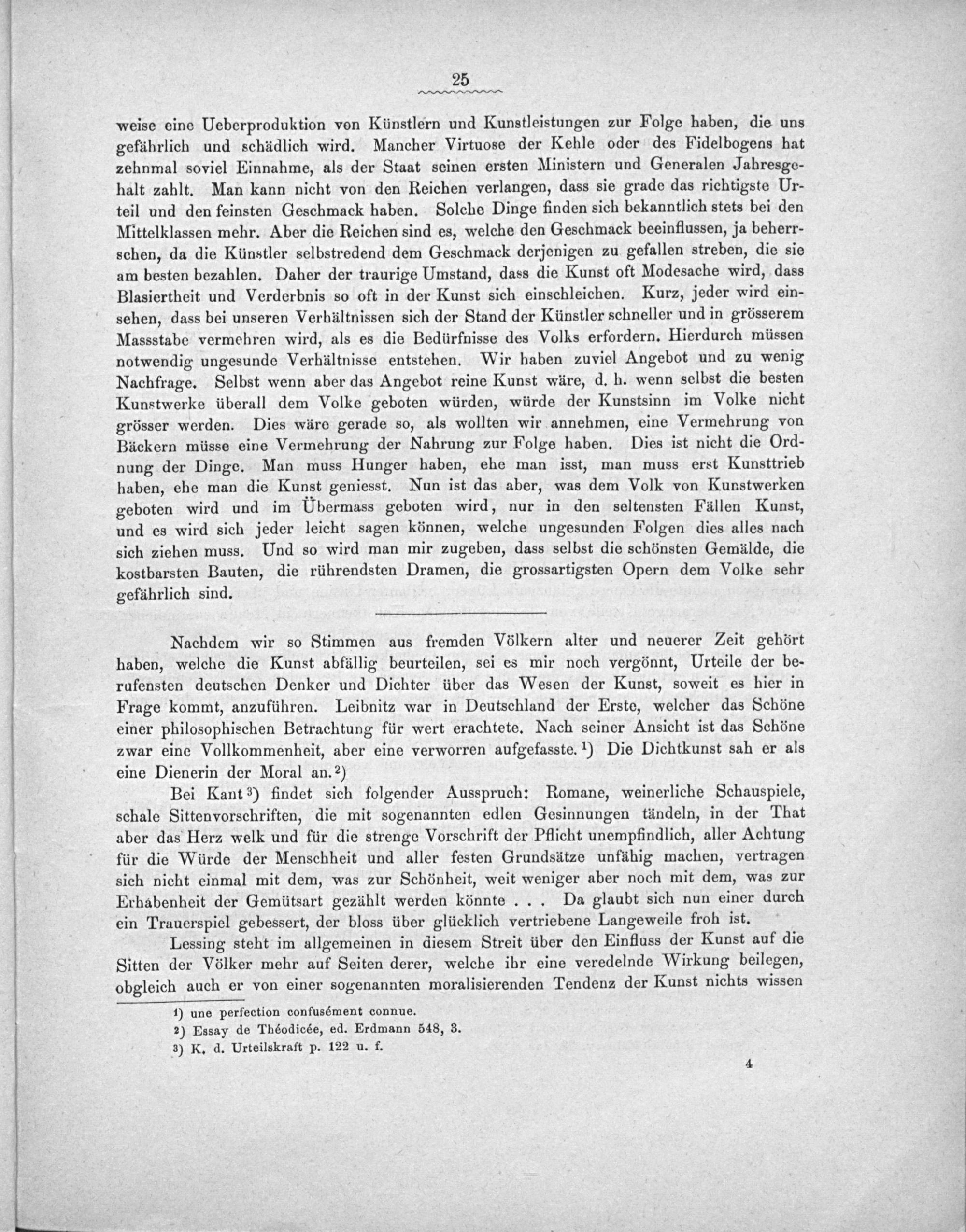 25

weise eine Ueberproduktion von Künstlern und Kunstleistungen zur Folge haben, die uns gefährlich und schädlich wird. Mancher Virtuose der Kehle oder des Fidelbogens hat zehnmal soviel Einnahme, als der Staat seinen ersten Ministern und Generalen Jahresgehalt zahlt. Man kann nicht von den Reichen verlangen, dass sie grade das richtigste Urteil und den feinsten Geschmack haben. Solche Dinge finden sich bekanntlich stets bei den Mittelklassen mehr. Aber die Reichen sind es, welche den Geschmack beeinflussen, ja beherrschen, da die Künstler selbstredend dem Geschmack derjenigen zu gefallen streben, die sie am besten bezahlen. Daher der traurige Umstand, dass die Kunst oft Modesache wird, dass Blasiertheit und Verderbnis so oft in der Kunst sich einschleichen. Kurz, jeder wird einsehen, dass bei unseren Verhältnissen sich der Stand der Künstler schneller und in grösserem Massstabe vermehren wird, als es die Bedürfnisse des Volks erfordern. Hierdurch müssen notwendig ungesunde Verhältnisse entstehen. Wir haben zuviel Angebot und zu wenig Nachfrage. Selbst wenn aber das Angebot reine Kunst wäre, d. h. wenn selbst die besten Kunstwerke überall dem Volke geboten würden, würde der Kunstsinn im Volke nicht grösser werden. Dies wäre gerade so, als wollten wir annehmen, eine Vermehrung von Bäckern müsse eine Vermehrung der Nahrung zur Folge haben. Dies ist nicht die Ordnung der Dinge. Man muss Hunger haben, ehe man isst, man muss erst Kunsttrieb haben, ehe man die Kunst geniesst. Nun ist das aber, was dem Volk von Kunstwerken geboten wird und im Übermass geboten wird, nur in den seltensten Fällen Kunst, und es wird sich jeder leicht sagen können, welche ungesunden Folgen dies alles nach sich ziehen muss. Und so wird man mir zugeben, dass selbst die schönsten Gemälde, die kostbarsten Bauten, die rührendsten Dramen, die grossartigsten Opern dem Volke sehr gefährlich sind.

Nachdem wir so Stimmen aus fremden Völkern alter und neuerer Zeit gehört haben, welche die Kunst abfällig beurteilen, sei es mir noch vergönnt, Urteile der berufensten deutschen Denker und Dichter über das Wesen der Kunst, soweit es hier in Frage kommt, anzuführen. Leibnitz war in Deutschland der Erste, welcher das Schöne einer philosophischen Betrachtung für wert erachtete. Nach seiner Ansicht ist das Schöne zwar eine Vollkommenheit, aber eine verworren aufgefasste.¹) Die Dichtkunst sah er als eine Dienerin der Moral an.²)

Bei Kant³) findet sich folgender Ausspruch: Romane, weinerliche Schauspiele, schale Sittenvorschriften, die mit sogenannten edlen Gesinnungen tändeln, in der That aber das Herz welk und für die strenge Vorschrift der Pflicht unempfindlich, aller Achtung für die Würde der Menschheit und aller festen Grundsätze unfähig machen, vertragen sich nicht einmal mit dem, was zur Schönheit, weit weniger aber noch mit dem, was zur Erhabenheit der Gemütsart gezählt werden könnte . . . Da glaubt sich nun einer durch ein Trauerspiel gebessert, der bloss über glücklich vertriebene Langeweile froh ist.

Lessing steht im allgemeinen in diesem Streit über den Einfluss der Kunst auf die Sitten der Völker mehr auf Seiten derer, welche ihr eine veredelnde Wirkung beilegen, obgleich auch er von einer sogenannten moralisierenden Tendenz der Kunst nichts wissen

¹) une perfection confusément connue.
²) Essay de Théodicée, ed. Erdmann 548, 3.
³) K. d. Urteilskraft p. 122 u. f.

4